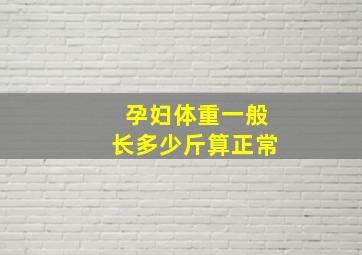 孕妇体重一般
长多少斤算正常